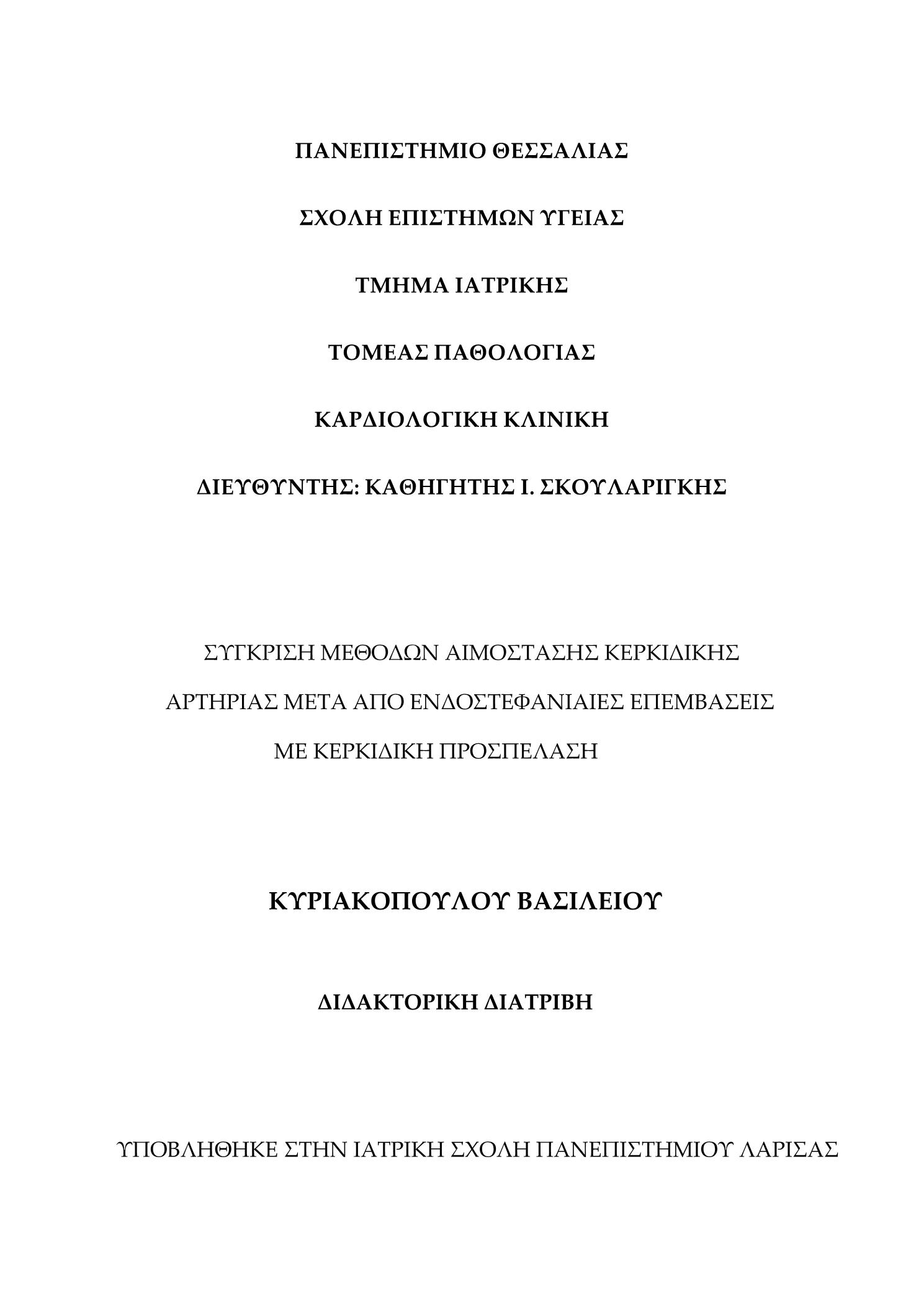 ΠΑΝΕΠΙΣΤΗΜΙΟ ΘΕΣΣΑΛΙΑΣ

ΣΧΟΛΗ ΕΠΙΣΤΗΜΩΝ ΥΓΕΙΑΣ

ΤΜΗΜΑ ΙΑΤΡΙΚΗΣ

ΤΟΜΕΑΣ ΠΑΘΟΛΟΓΙΑΣ

ΚΑΡΔΙΟΛΟΓΙΚΗ ΚΛΙΝΙΚΗ

ΔΙΕΥΘΥΝΤΗΣ: ΚΑΘΗΓΗΤΗΣ Ι. ΣΚΟΥΛΑΡΙΓΚΗΣ

ΣΥΓΚΡΙΣΗ ΜΕΘΟΔΩΝ ΑΙΜΟΣΤΑΣΗΣ ΚΕΡΚΙΔΙΚΗΣ ΑΡΤΗΡΙΑΣ ΜΕΤΑ ΑΠΟ ΕΝΔΟΣΤΕΦΑΝΙΑΙΕΣ ΕΠΕΜΒΑΣΕΙΣ ΜΕ ΚΕΡΚΙΔΙΚΗ ΠΡΟΣΠΕΛΑΣΗ

ΚΥΡΙΑΚΟΠΟΥΛΟΥ ΒΑΣΙΛΕΙΟΥ

ΔΙΔΑΚΤΟΡΙΚΗ ΔΙΑΤΡΙΒΗ

ΥΠΟΒΛΗΘΗΚΕ ΣΤΗΝ ΙΑΤΡΙΚΗ ΣΧΟΛΗ ΠΑΝΕΠΙΣΤΗΜΙΟΥ ΛΑΡΙΣΑΣ